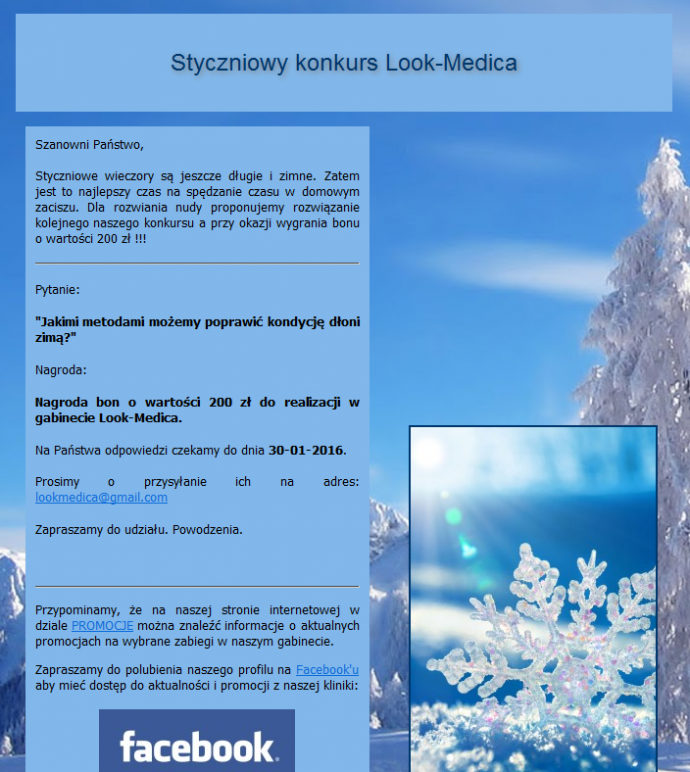 Styczniowy konkurs Look-Medica

Szanowni Państwo,

Styczniowe wieczory są jeszcze długie i zimne. Zatem jest to najlepszy czas na spędzanie czasu w domowym zaciszu. Dla rozwiania nudy proponujemy rozwiązanie kolejnego naszego konkursu a przy okazji wygrania bonu o wartości 200 zł !!!

Pytanie:

"Jakimi metodami możemy poprawić kondycję dłoni zimą?"

Nagroda:

Nagroda bon o wartości 200 zł do realizacji w gabinecie Look-Medica.

Na Państwa odpowiedzi czekamy do dnia 30-01-2016.

Prosimy o przysyłanie ich na adres: lookmedica@gmail.com

Zapraszamy do udziału. Powodzenia.

Przypominamy, że na naszej stronie internetowej w dziale PROMOCJE można znaleźć informacje o aktualnych promocjach na wybrane zabiegi w naszym gabinecie.

Zapraszamy do polubienia naszego profilu na Facebook'u aby mieć dostęp do aktualności i promocji z naszej kliniki:

facebook